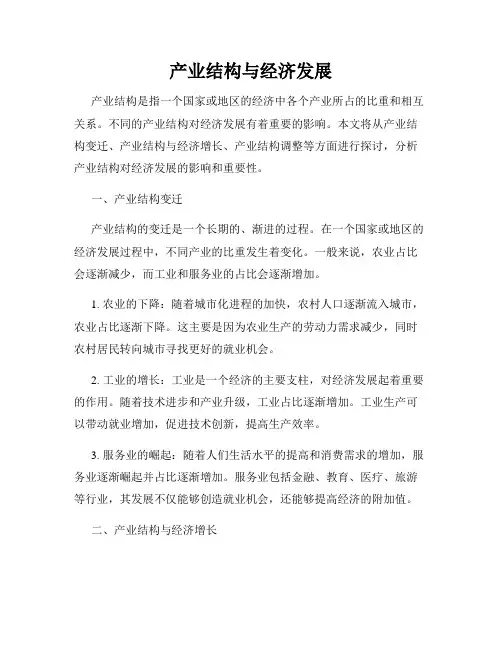 产业结构与经济发展

产业结构是指一个国家或地区的经济中各个产业所占的比重和相互关系。不同的产业结构对经济发展有着重要的影响。本文将从产业结构变迁、产业结构与经济增长、产业结构调整等方面进行探讨，分析产业结构对经济发展的影响和重要性。

一、产业结构变迁

产业结构的变迁是一个长期的、渐进的过程。在一个国家或地区的经济发展过程中，不同产业的比重发生着变化。一般来说，农业占比会逐渐减少，而工业和服务业的占比会逐渐增加。

1. 农业的下降：随着城市化进程的加快，农村人口逐渐流入城市，农业占比逐渐下降。这主要是因为农业生产的劳动力需求减少，同时农村居民转向城市寻找更好的就业机会。

2. 工业的增长：工业是一个经济的主要支柱，对经济发展起着重要的作用。随着技术进步和产业升级，工业占比逐渐增加。工业生产可以带动就业增加，促进技术创新，提高生产效率。

3. 服务业的崛起：随着人们生活水平的提高和消费需求的增加，服务业逐渐崛起并占比逐渐增加。服务业包括金融、教育、医疗、旅游等行业，其发展不仅能够创造就业机会，还能够提高经济的附加值。

二、产业结构与经济增长